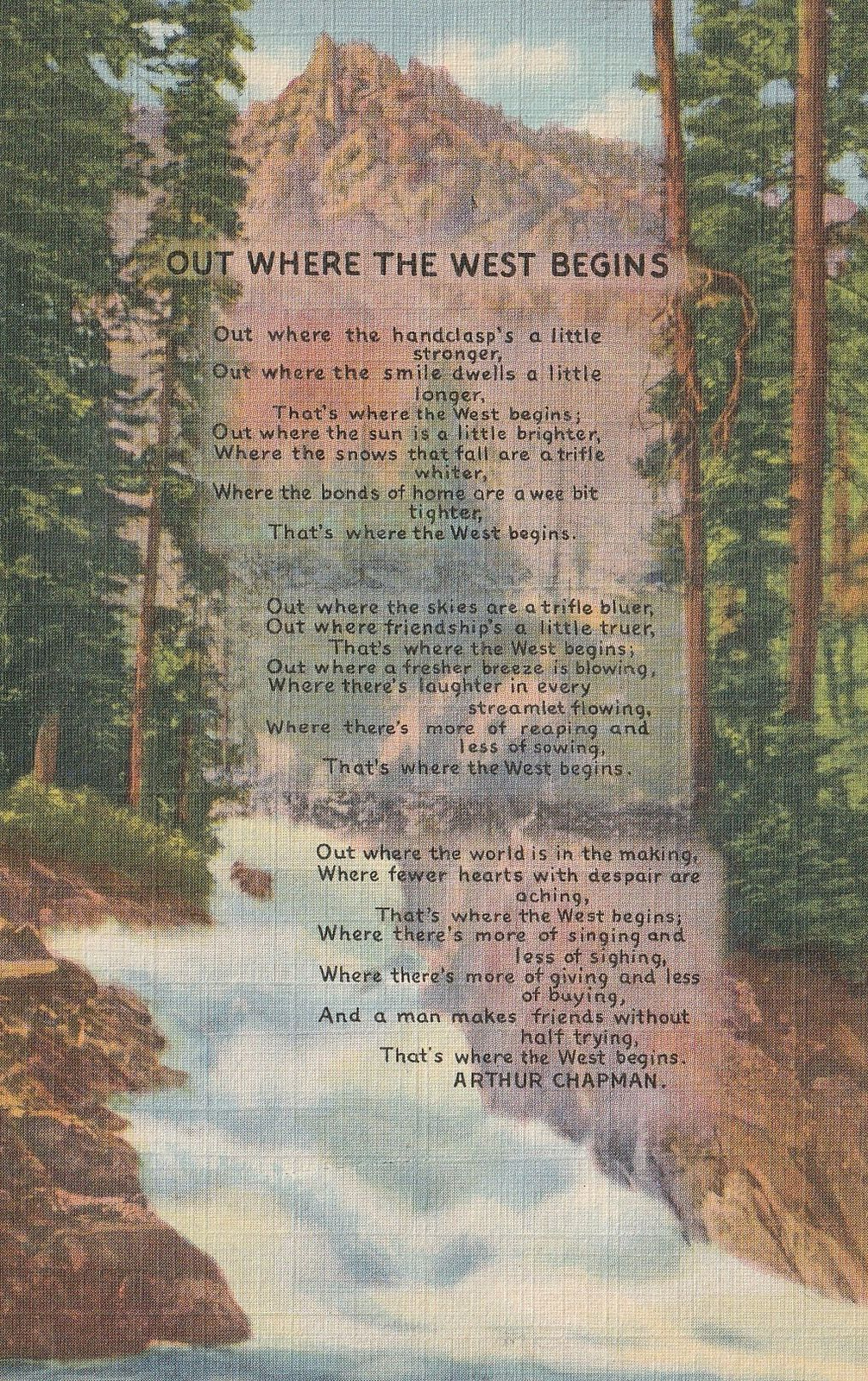 OUT WHERE THE WEST BEGINS

Out where the handclasp's a little stronger,
Out where the smile dwells a little longer,
That's where the West begins;
Out where the sun is a little brighter,
Where the snows that fall are a trifle whiter,
Where the bonds of home are a wee bit tighter,
That's where the West begins.

Out where the skies are a trifle bluer,
Out where friendship's a little truer,
That's where the West begins;
Out where a fresher breeze is blowing,
Where there's laughter in every streamlet flowing,
Where there's more of reaping and less of sowing,
That's where the West begins.

Out where the world is in the making,
Where fewer hearts with despair are aching,
That's where the West begins;
Where there's more of singing and less of sighing,
Where there's more of giving and less of buying,
And a man makes friends without half trying,
That's where the West begins.
ARTHUR CHAPMAN.